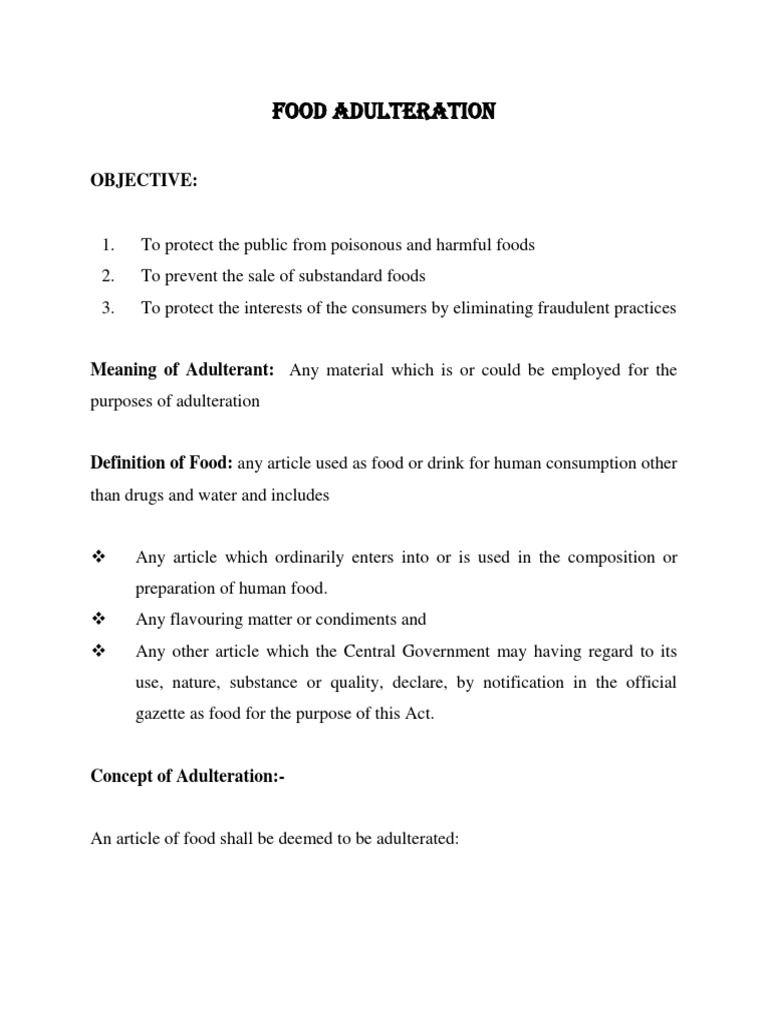 FOOD ADULTERATION

OBJECTIVE:

1. To protect the public from poisonous and harmful foods
2. To prevent the sale of substandard foods
3. To protect the interests of the consumers by eliminating fraudulent practices

Meaning of Adulterant: Any material which is or could be employed for the purposes of adulteration

Definition of Food: any article used as food or drink for human consumption other than drugs and water and includes

❖ Any article which ordinarily enters into or is used in the composition or preparation of human food.
❖ Any flavouring matter or condiments and
❖ Any other article which the Central Government may having regard to its use, nature, substance or quality, declare, by notification in the official gazette as food for the purpose of this Act.

Concept of Adulteration:-

An article of food shall be deemed to be adulterated: